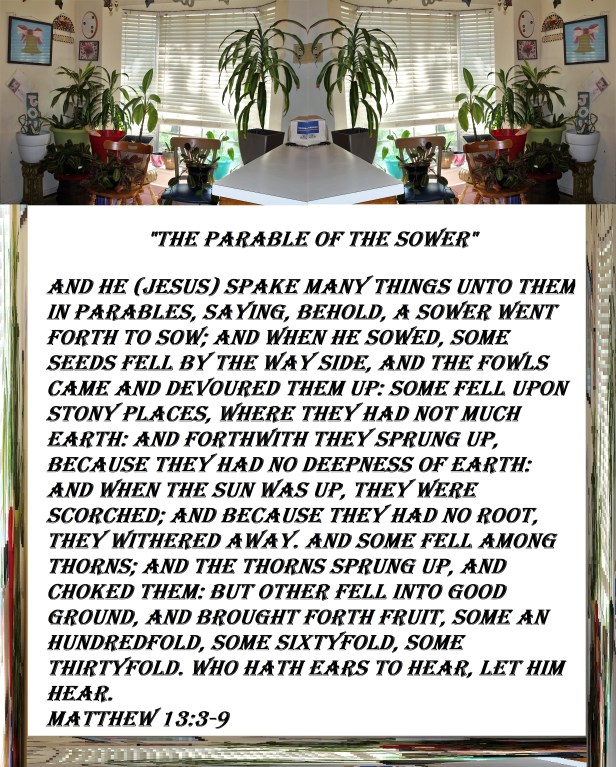 "THE PARABLE OF THE SOWER"

AND HE (JESUS) SPAKE MANY THINGS UNTO THEM IN PARABLES, SAYING, BEHOLD, A SOWER WENT FORTH TO SOW; AND WHEN HE SOWED, SOME SEEDS FELL BY THE WAY SIDE, AND THE FOWLS CAME AND DEVOURED THEM UP: SOME FELL UPON STONY PLACES, WHERE THEY HAD NOT MUCH EARTH: AND FORTHWITH THEY SPRUNG UP, BECAUSE THEY HAD NO DEEPNESS OF EARTH: AND WHEN THE SUN WAS UP, THEY WERE SCORCHED; AND BECAUSE THEY HAD NO ROOT, THEY WITHERED AWAY. AND SOME FELL AMONG THORNS; AND THE THORNS SPRUNG UP, AND CHOKED THEM: BUT OTHER FELL INTO GOOD GROUND, AND BROUGHT FORTH FRUIT, SOME AN HUNDREDFOLD, SOME SIXTYFOLD, SOME THIRTYFOLD. WHO HATH EARS TO HEAR, LET HIM HEAR.
MATTHEW 13:3-9